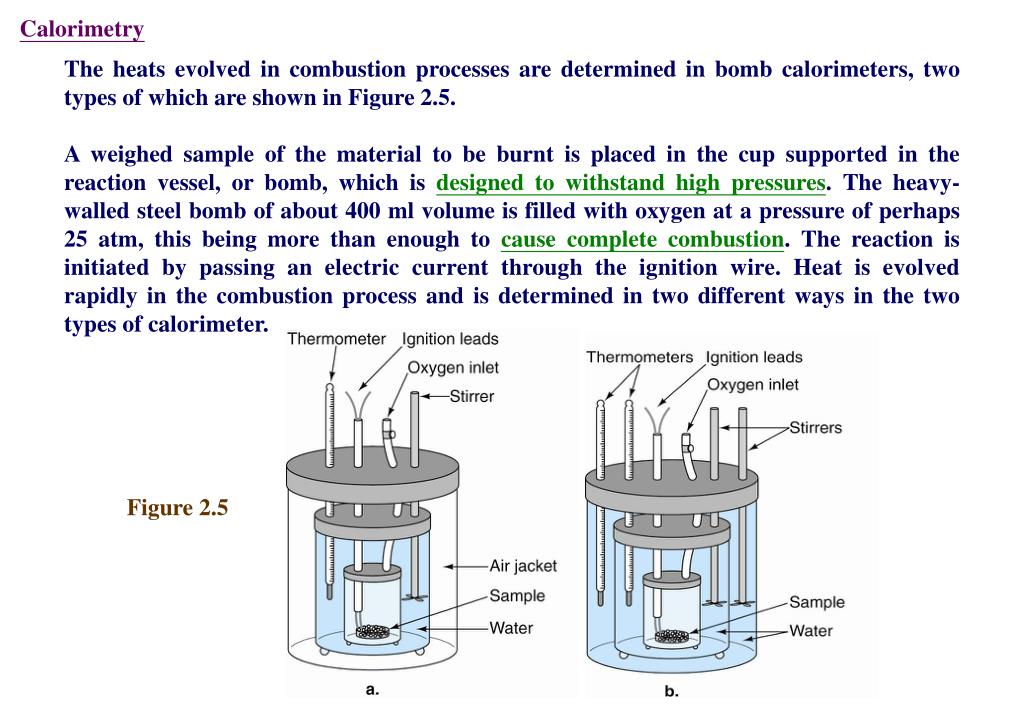 Calorimetry

The heats evolved in combustion processes are determined in bomb calorimeters, two types of which are shown in Figure 2.5.

A weighed sample of the material to be burnt is placed in the cup supported in the reaction vessel, or bomb, which is designed to withstand high pressures. The heavy-walled steel bomb of about 400 ml volume is filled with oxygen at a pressure of perhaps 25 atm, this being more than enough to cause complete combustion. The reaction is initiated by passing an electric current through the ignition wire. Heat is evolved rapidly in the combustion process and is determined in two different ways in the two types of calorimeter.

Figure 2.5

Thermometer
Ignition leads
Oxygen inlet
Stirrer
Air jacket
Sample
Water
a.

Thermometers
Ignition leads
Oxygen inlet
Stirrers
Sample
Water
b.